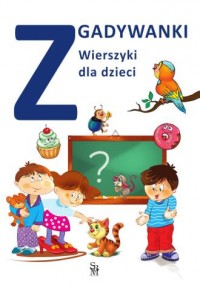 ZGADYWANKI
Wierszyki dla dzieci

?

SBM